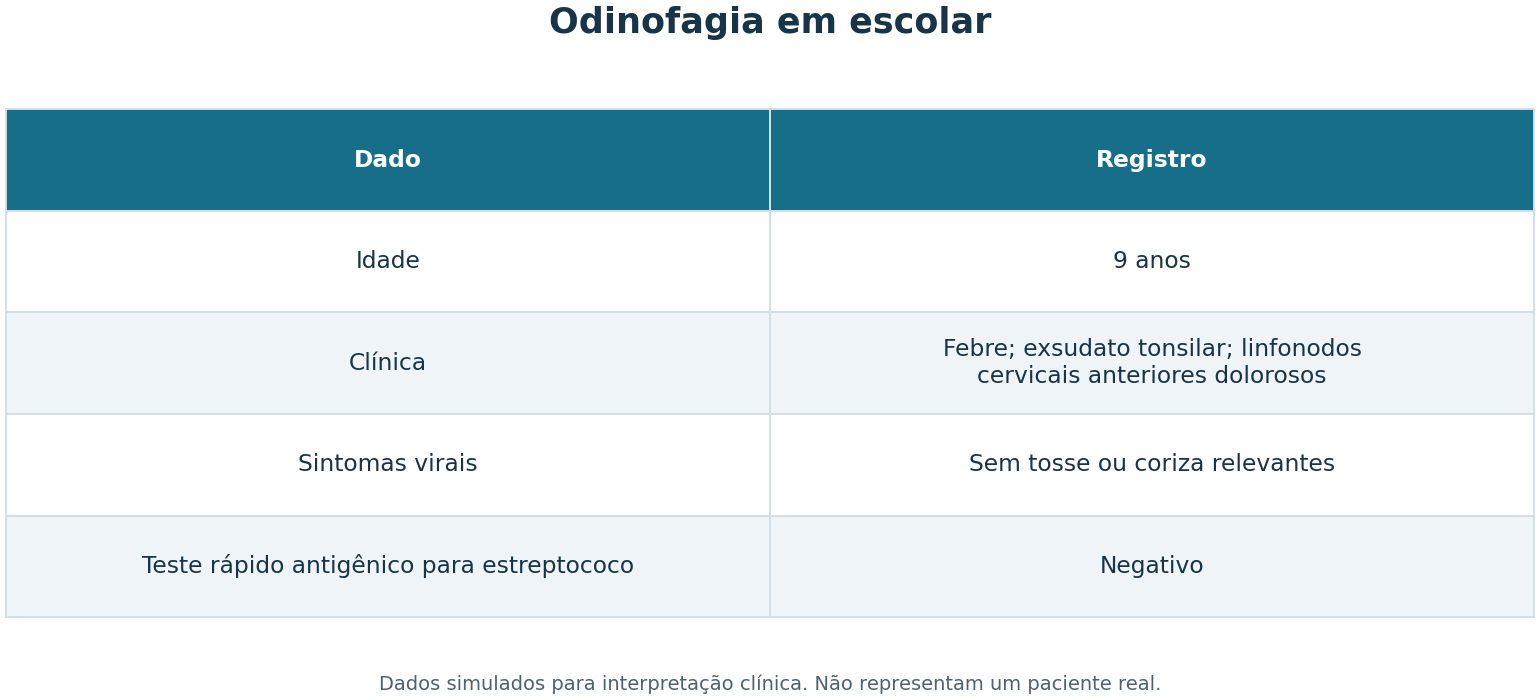 Odinofagia em escolar

| Dado | Registro |
|---|---|
| Idade | 9 anos |
| Clínica | Febre; exsudato tonsilar; linfonodos cervicais anteriores dolorosos |
| Sintomas virais | Sem tosse ou coriza relevantes |
| Teste rápido antigênico para estreptococo | Negativo |

Dados simulados para interpretação clínica. Não representam um paciente real.